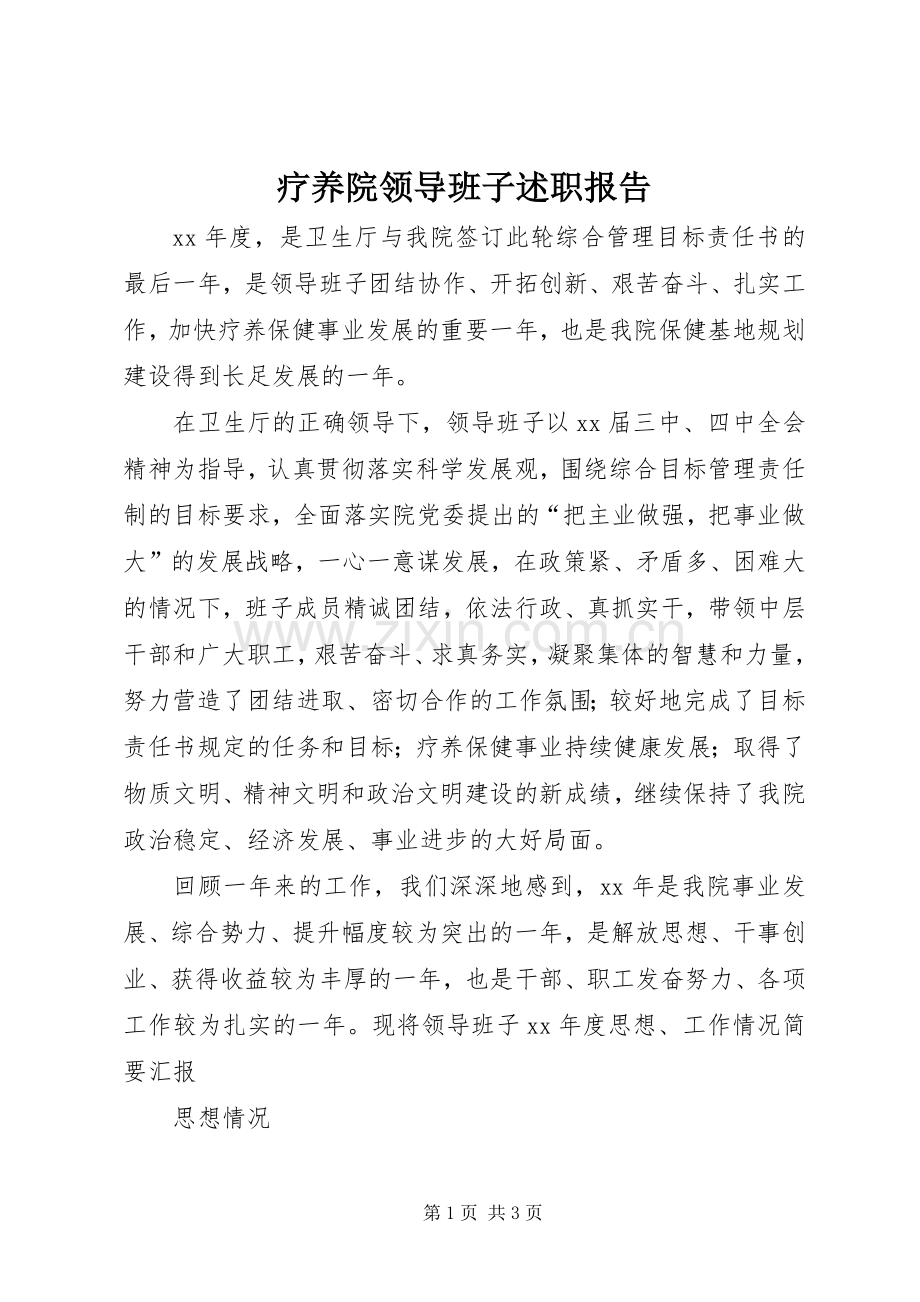 疗养院领导班子述职报告

xx年度，是卫生厅与我院签订此轮综合管理目标责任书的最后一年，是领导班子团结协作、开拓创新、艰苦奋斗、扎实工作，加快疗养保健事业发展的重要一年，也是我院保健基地规划建设得到长足发展的一年。

在卫生厅的正确领导下，领导班子以xx届三中、四中全会精神为指导，认真贯彻落实科学发展观，围绕综合目标管理责任制的目标要求，全面落实院党委提出的“把主业做强，把事业做大”的发展战略，一心一意谋发展，在政策紧、矛盾多、困难大的情况下，班子成员精诚团结，依法行政、真抓实干，带领中层干部和广大职工，艰苦奋斗、求真务实，凝聚集体的智慧和力量，努力营造了团结进取、密切合作的工作氛围；较好地完成了目标责任书规定的任务和目标；疗养保健事业持续健康发展；取得了物质文明、精神文明和政治文明建设的新成绩，继续保持了我院政治稳定、经济发展、事业进步的大好局面。

回顾一年来的工作，我们深深地感到，xx年是我院事业发展、综合势力、提升幅度较为突出的一年，是解放思想、干事创业、获得收益较为丰厚的一年，也是干部、职工发奋努力、各项工作较为扎实的一年。现将领导班子xx年度思想、工作情况简要汇报

思想情况

第1页 共3页

www.zixin.com.cn